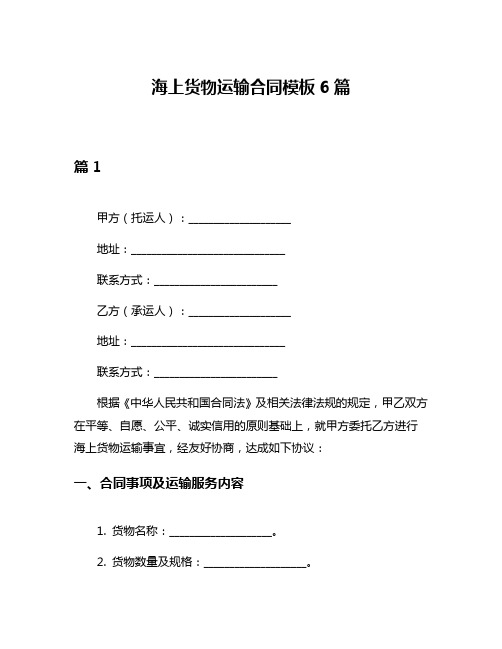 海上货物运输合同模板 6 篇

篇 1

甲方（托运人）：____________________

地址：______________________________

联系方式：________________________

乙方（承运人）：____________________

地址：______________________________

联系方式：________________________

根据《中华人民共和国合同法》及相关法律法规的规定，甲乙双方在平等、自愿、公平、诚实信用的原则基础上，就甲方委托乙方进行海上货物运输事宜，经友好协商，达成如下协议：

一、合同事项及运输服务内容

1. 货物名称：____________________。

2. 货物数量及规格：____________________。